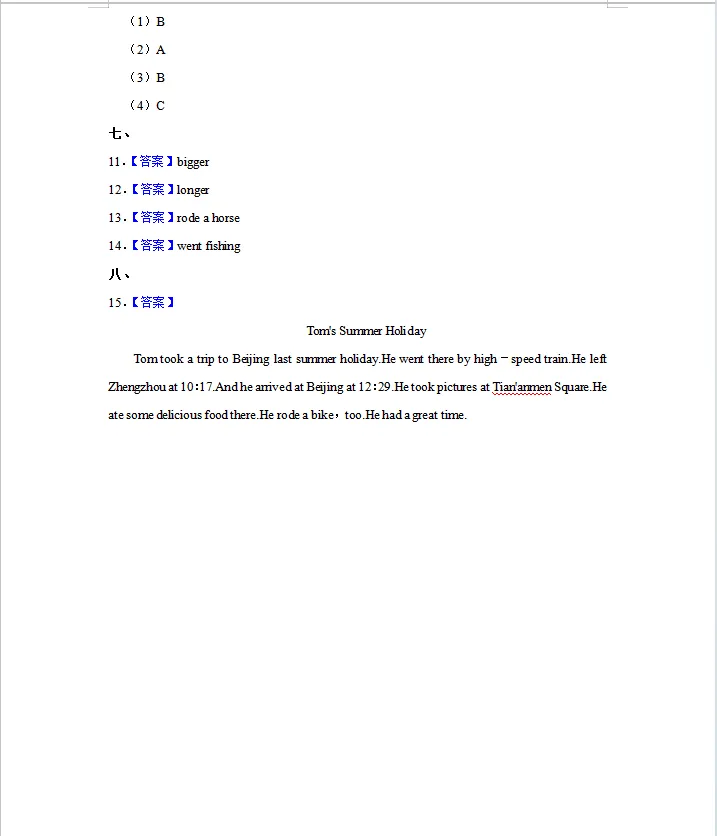 （1）B

（2）A

（3）B

（4）C

七、

11.【答案】bigger

12.【答案】longer

13.【答案】rode a horse

14.【答案】went fishing

八、

15.【答案】

Tom's Summer Holiday

Tom took a trip to Beijing last summer holiday.He went there by high－speed train.He left Zhengzhou at 10:17.And he arrived at Beijing at 12:29.He took pictures at Tian'anmen Square.He ate some delicious food there.He rode a bike，too.He had a great time.